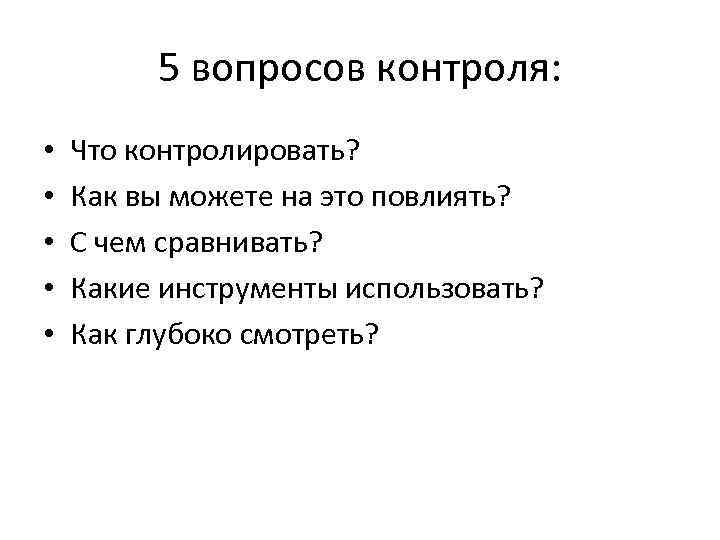 5 вопросов контроля:

• Что контролировать?
• Как вы можете на это повлиять?
• С чем сравнивать?
• Какие инструменты использовать?
• Как глубоко смотреть?